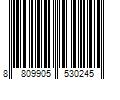 8 809905 530245